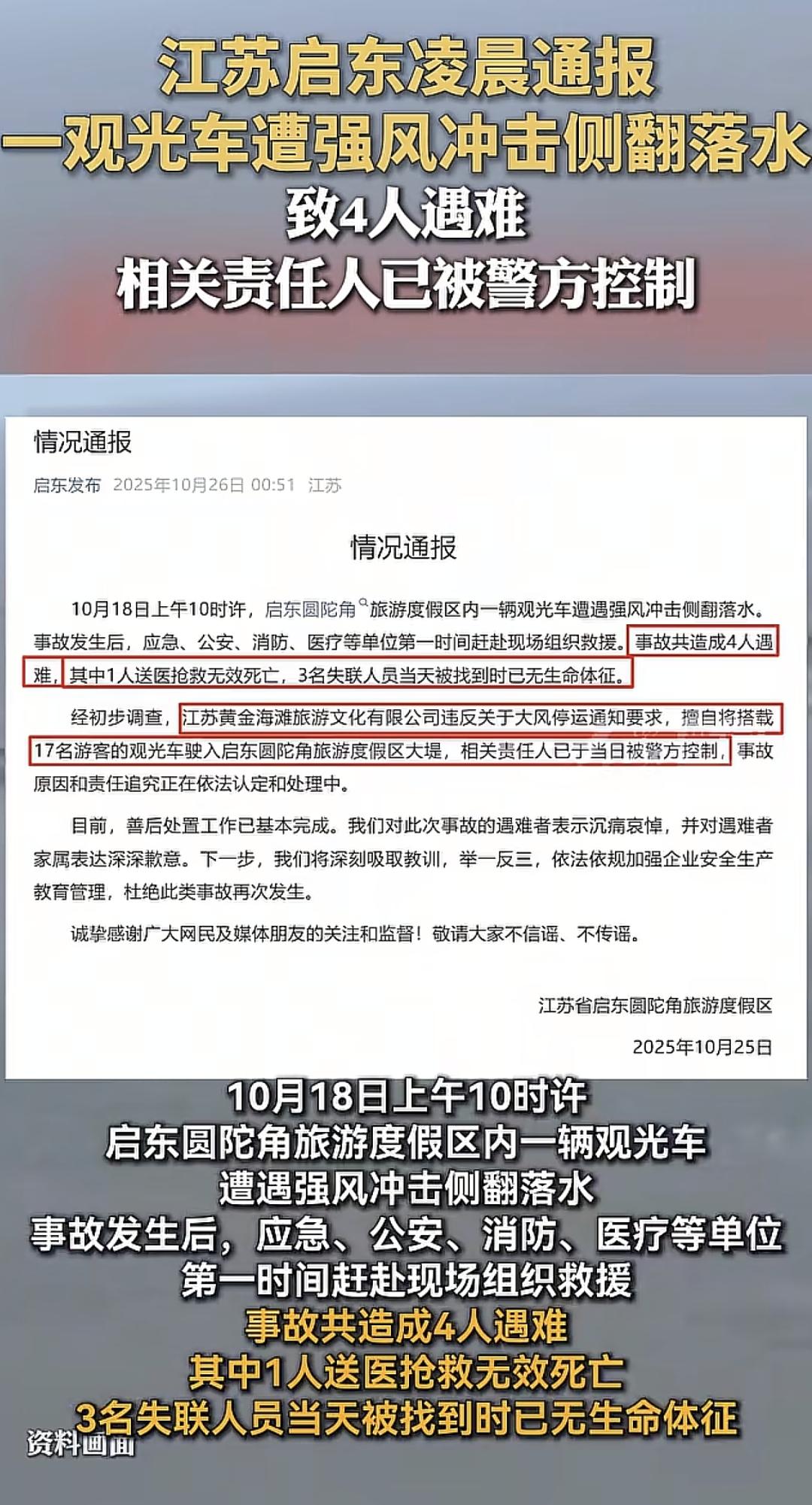 江苏启东凌晨通报
一观光车遭强风冲击侧翻落水
致4人遇难
相关责任人已被警方控制

情况通报

启东发布 2025年10月26日 00:51 江苏

情况通报

10月18日上午10时许，启东圆陀角旅游度假区内一辆观光车遭遇强风冲击侧翻落水。事故发生后，应急、公安、消防、医疗等单位第一时间赶赴现场组织救援。事故共造成4人遇难，其中1人送医抢救无效死亡，3名失联人员当天被找到时已无生命体征。

经初步调查，江苏黄金海滩旅游文化有限公司违反关于大风停运通知要求，擅自将搭载17名游客的观光车驶入启东圆陀角旅游度假区大堤，相关责任人已于当日被警方控制，事故原因和责任追究正在依法认定和处理中。

目前，善后处置工作已基本完成。我们对此次事故的遇难者表示沉痛哀悼，并对遇难者家属表达深深歉意。下一步，我们将深刻吸取教训，举一反三，依法依规加强企业安全生产教育管理，杜绝此类事故再次发生。

诚挚感谢广大网民及媒体朋友的关注和监督！敬请大家不信谣、不传谣。

江苏省启东圆陀角旅游度假区

2025年10月25日

10月18日上午10时许
启东圆陀角旅游度假区内一辆观光车
遭遇强风冲击侧翻落水
事故发生后，应急、公安、消防、医疗等单位
第一时间赶赴现场组织救援
事故共造成4人遇难
其中1人送医抢救无效死亡
3名失联人员当天被找到时已无生命体征

资料画面